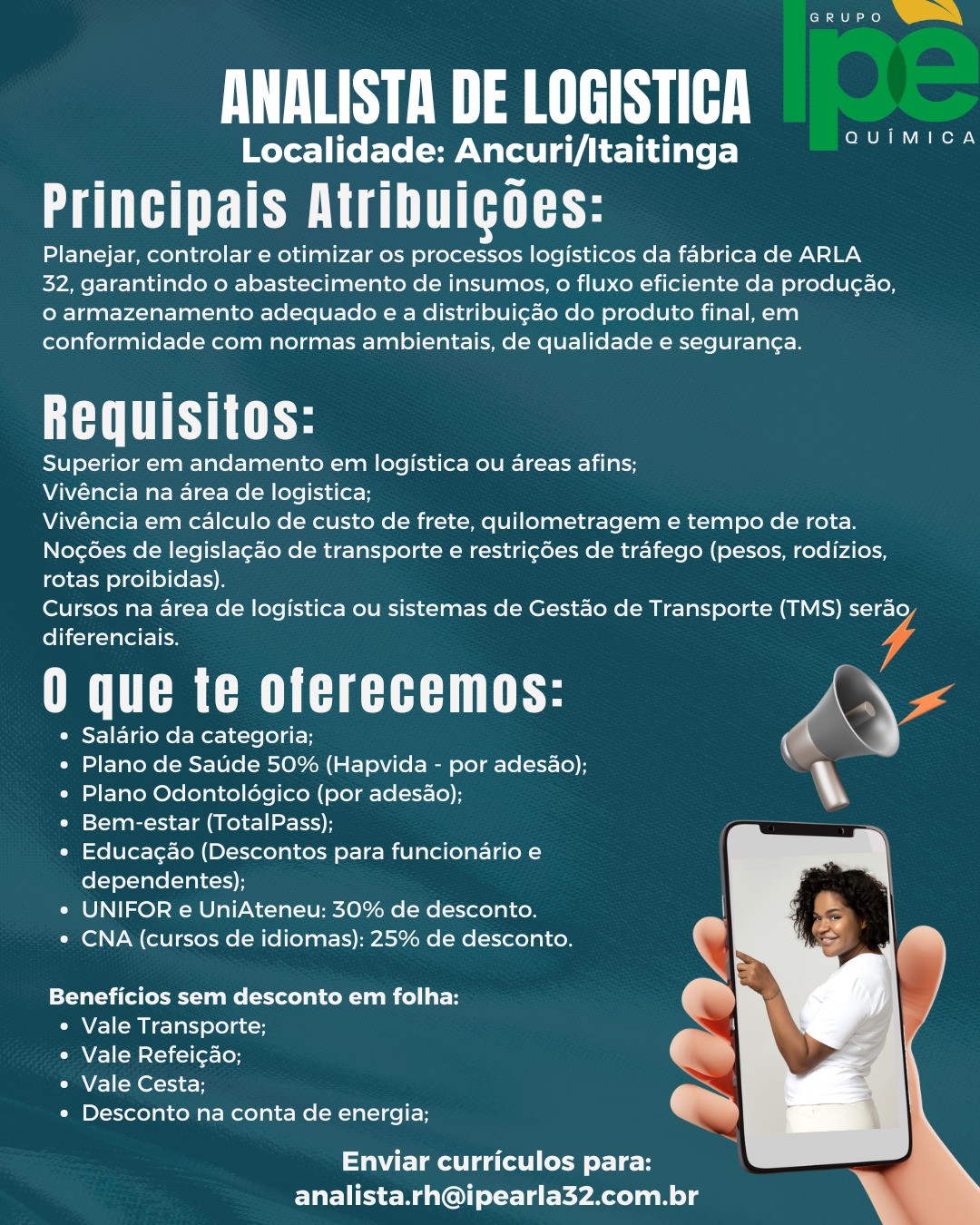 GRUPO
Ipê
QUÍMICA

ANALISTA DE LOGISTICA
Localidade: Ancuri/Itaitinga

Principais Atribuições:
Planejar, controlar e otimizar os processos logísticos da fábrica de ARLA 32, garantindo o abastecimento de insumos, o fluxo eficiente da produção, o armazenamento adequado e a distribuição do produto final, em conformidade com normas ambientais, de qualidade e segurança.

Requisitos:
Superior em andamento em logística ou áreas afins;
Vivência na área de logistica;
Vivência em cálculo de custo de frete, quilometragem e tempo de rota.
Noções de legislação de transporte e restrições de tráfego (pesos, rodízios, rotas proibidas).
Cursos na área de logística ou sistemas de Gestão de Transporte (TMS) serão diferenciais.

O que te oferecemos:
• Salário da categoria;
• Plano de Saúde 50% (Hapvida - por adesão);
• Plano Odontológico (por adesão);
• Bem-estar (TotalPass);
• Educação (Descontos para funcionário e dependentes);
• UNIFOR e UniAteneu: 30% de desconto.
• CNA (cursos de idiomas): 25% de desconto.

Benefícios sem desconto em folha:
• Vale Transporte;
• Vale Refeição;
• Vale Cesta;
• Desconto na conta de energia;

Enviar currículos para:
analista.rh@ipearla32.com.br